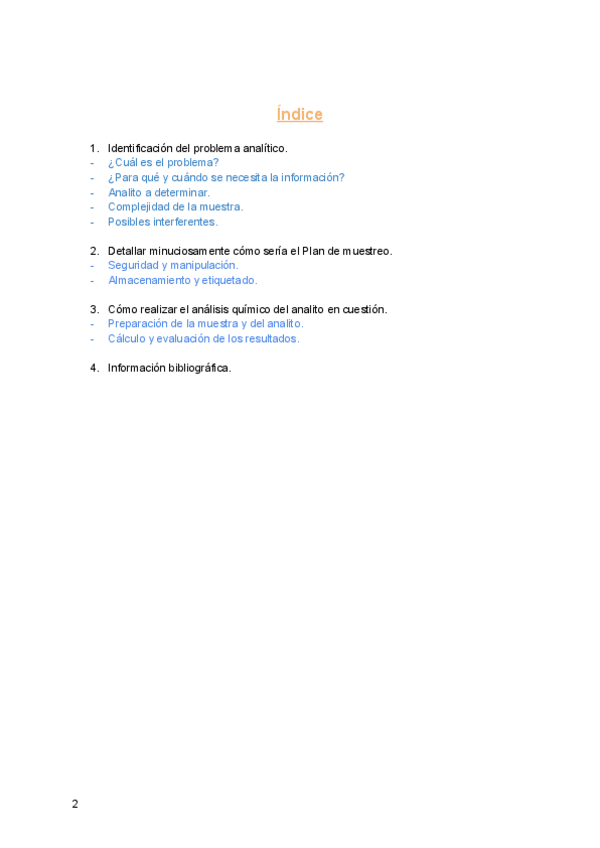 Índice

1. Identificación del problema analítico.
- ¿Cuál es el problema?
- ¿Para qué y cuándo se necesita la información?
- Analito a determinar.
- Complejidad de la muestra.
- Posibles interferentes.

2. Detallar minuciosamente cómo sería el Plan de muestreo.
- Seguridad y manipulación.
- Almacenamiento y etiquetado.

3. Cómo realizar el análisis químico del analito en cuestión.
- Preparación de la muestra y del analito.
- Cálculo y evaluación de los resultados.

4. Información bibliográfica.

2